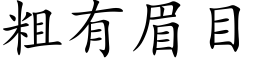 粗有眉目